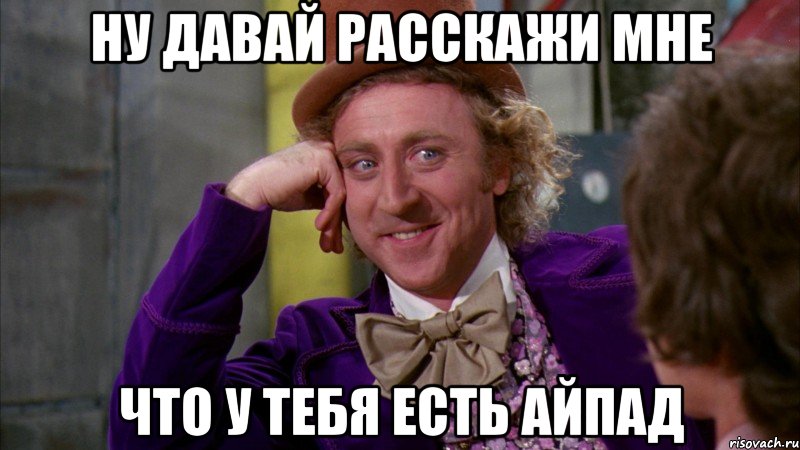 НУ ДАВАЙ РАССКАЖИ МНЕ

ЧТО У ТЕБЯ ЕСТЬ АЙПАД

risovach.ru